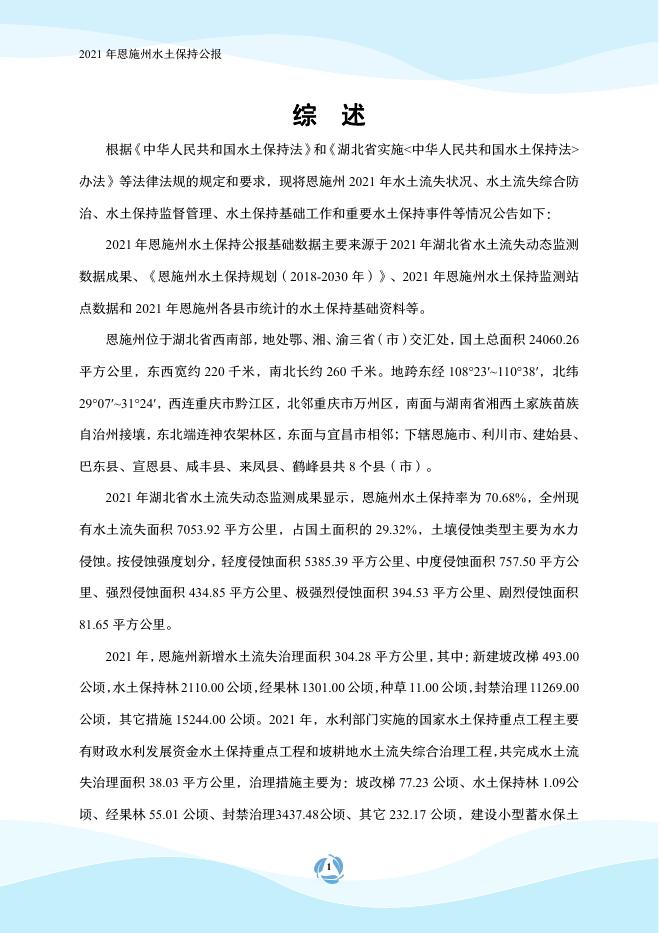 2021 年恩施州水土保持公报

综 述

根据《中华人民共和国水土保持法》和《湖北省实施<中华人民共和国水土保持法>办法》等法律法规的规定和要求，现将恩施州 2021 年水土流失状况、水土流失综合防治、水土保持监督管理、水土保持基础工作和重要水土保持事件等情况公告如下：

2021 年恩施州水土保持公报基础数据主要来源于 2021 年湖北省水土流失动态监测数据成果、《恩施州水土保持规划（2018-2030 年）》、2021 年恩施州水土保持监测站点数据和 2021 年恩施州各县市统计的水土保持基础资料等。

恩施州位于湖北省西南部，地处鄂、湘、渝三省（市）交汇处，国土总面积 24060.26 平方公里，东西宽约 220 千米，南北长约 260 千米。地跨东经 108°23′~110°38′，北纬 29°07′~31°24′，西连重庆市黔江区，北邻重庆市万州区，南面与湖南省湘西土家族苗族自治州接壤，东北端连神农架林区，东面与宜昌市相邻；下辖恩施市、利川市、建始县、巴东县、宣恩县、咸丰县、来凤县、鹤峰县共 8 个县（市）。

2021 年湖北省水土流失动态监测成果显示，恩施州水土保持率为 70.68%，全州现有水土流失面积 7053.92 平方公里，占国土面积的 29.32%，土壤侵蚀类型主要为水力侵蚀。按侵蚀强度划分，轻度侵蚀面积 5385.39 平方公里、中度侵蚀面积 757.50 平方公里、强烈侵蚀面积 434.85 平方公里、极强烈侵蚀面积 394.53 平方公里、剧烈侵蚀面积 81.65 平方公里。

2021 年，恩施州新增水土流失治理面积 304.28 平方公里，其中：新建坡改梯 493.00 公顷，水土保持林 2110.00 公顷，经果林 1301.00 公顷，种草 11.00 公顷，封禁治理 11269.00 公顷，其它措施 15244.00 公顷。2021 年，水利部门实施的国家水土保持重点工程主要有财政水利发展资金水土保持重点工程和坡耕地水土流失综合治理工程，共完成水土流失治理面积 38.03 平方公里，治理措施主要为：坡改梯 77.23 公顷、水土保持林 1.09公顷、经果林 55.01 公顷、封禁治理3437.48公顷、其它 232.17 公顷，建设小型蓄水保土

1